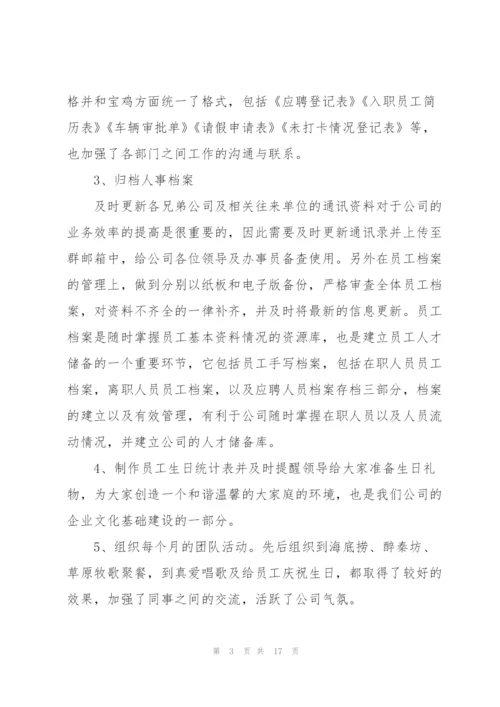 格并和宝鸡方面统一了格式，包括《应聘登记表》《入职员工简历表》《车辆审批单》《请假申请表》《未打卡情况登记表》等，也加强了各部门之间工作的沟通与联系。

3、归档人事档案

及时更新各兄弟公司及相关往来单位的通讯资料对于公司的业务效率的提高是很重要的，因此需要及时更新通讯录并上传至群邮箱中，给公司各位领导及办事员备查使用。另外在员工档案的管理上，做到分别以纸板和电子版备份，严格审查全体员工档案，对资料不齐全的一律补齐，并及时将最新的信息更新。员工档案是随时掌握员工基本资料情况的资源库，也是建立员工人才储备的一个重要环节，它包括员工手写档案，包括在职人员员工档案，离职人员员工档案，以及应聘人员档案存档三部分，档案的建立以及有效管理，有利于公司随时掌握在职人员以及人员流动情况，并建立公司的人才储备库。

4、制作员工生日统计表并及时提醒领导给大家准备生日礼物，为大家创造一个和谐温馨的大家庭的环境，也是我们公司的企业文化基础建设的一部分。

5、组织每个月的团队活动。先后组织到海底捞、醉秦坊、草原牧歌聚餐，到真爱唱歌及给员工庆祝生日，都取得了较好的效果，加强了同事之间的交流，活跃了公司气氛。

第 3 页 共 17 页